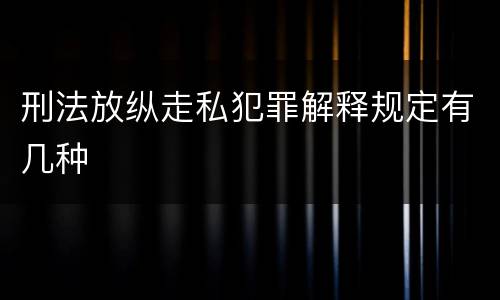 刑法放纵走私犯罪解释规定有几种